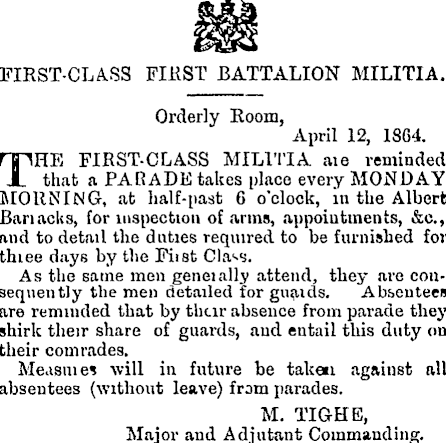 FIRST-CLASS FIRST BATTALION MILITIA.

Orderly Room,
April 12, 1864.

THE FIRST-CLASS MILITIA are reminded that a PARADE takes place every MONDAY MORNING, at half-past 6 o'clock, in the Albert Barracks, for inspection of arms, appointments, &c., and to detail the duties required to be furnished for three days by the First Class.

As the same men generally attend, they are consequently the men detailed for guards. Absentees are reminded that by their absence from parade they shirk their share of guards, and entail this duty on their comrades.

Measures will in future be taken against all absentees (without leave) from parades.

M. TIGHE,
Major and Adjutant Commanding.